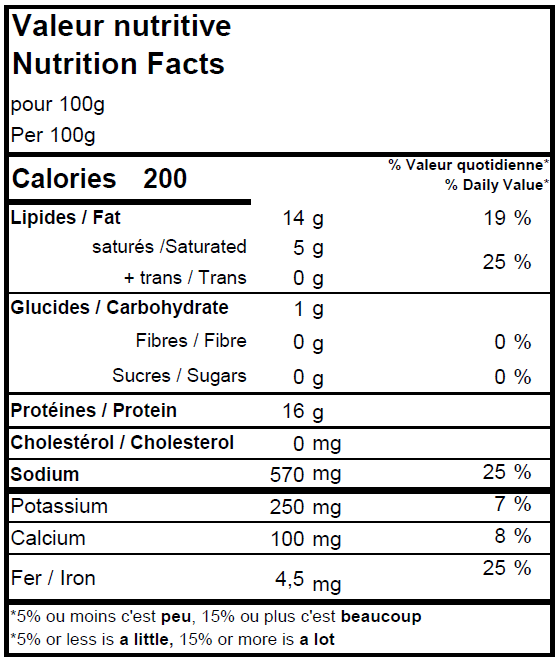 Valeur nutritive
Nutrition Facts
pour 100g
Per 100g

| Calories 200 | | % Valeur quotidienne* % Daily Value* |
|---|---|---|
| Lipides / Fat | 14 g | 19 % |
| saturés /Saturated | 5 g | 25 % |
| + trans / Trans | 0 g | |
| Glucides / Carbohydrate | 1 g | |
| Fibres / Fibre | 0 g | 0 % |
| Sucres / Sugars | 0 g | 0 % |
| Protéines / Protein | 16 g | |
| Cholestérol / Cholesterol | 0 mg | |
| Sodium | 570 mg | 25 % |
| Potassium | 250 mg | 7 % |
| Calcium | 100 mg | 8 % |
| Fer / Iron | 4,5 mg | 25 % |

*5% ou moins c'est peu, 15% ou plus c'est beaucoup
*5% or less is a little, 15% or more is a lot